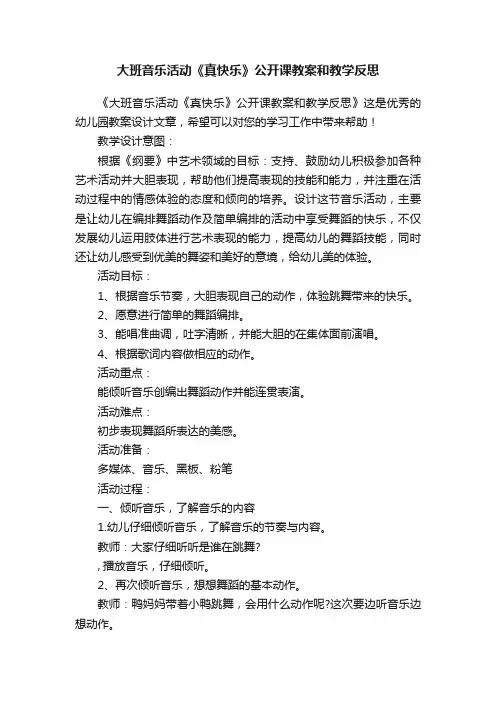 大班音乐活动《真快乐》公开课教案和教学反思

《大班音乐活动《真快乐》公开课教案和教学反思》这是优秀的幼儿园教案设计文章，希望可以对您的学习工作中带来帮助！

教学设计意图：

根据《纲要》中艺术领域的目标：支持、鼓励幼儿积极参加各种艺术活动并大胆表现，帮助他们提高表现的技能和能力，并注重在活动过程中的情感体验的态度和倾向的培养。设计这节音乐活动，主要是让幼儿在编排舞蹈动作及简单编排的活动中享受舞蹈的快乐，不仅发展幼儿运用肢体进行艺术表现的能力，提高幼儿的舞蹈技能，同时还让幼儿感受到优美的舞姿和美好的意境，给幼儿美的体验。

活动目标：

1、根据音乐节奏，大胆表现自己的动作，体验跳舞带来的快乐。

2、愿意进行简单的舞蹈编排。

3、能唱准曲调，吐字清晰，并能大胆的在集体面前演唱。

4、根据歌词内容做相应的动作。

活动重点：

能倾听音乐创编出舞蹈动作并能连贯表演。

活动难点：

初步表现舞蹈所表达的美感。

活动准备：

多媒体、音乐、黑板、粉笔

活动过程：

一、倾听音乐，了解音乐的内容

1.幼儿仔细倾听音乐，了解音乐的节奏与内容。

教师：大家仔细听听是谁在跳舞?

，播放音乐，仔细倾听。

2、再次倾听音乐，想想舞蹈的基本动作。

教师：鸭妈妈带着小鸭跳舞，会用什么动作呢?这次要边听音乐边想动作。